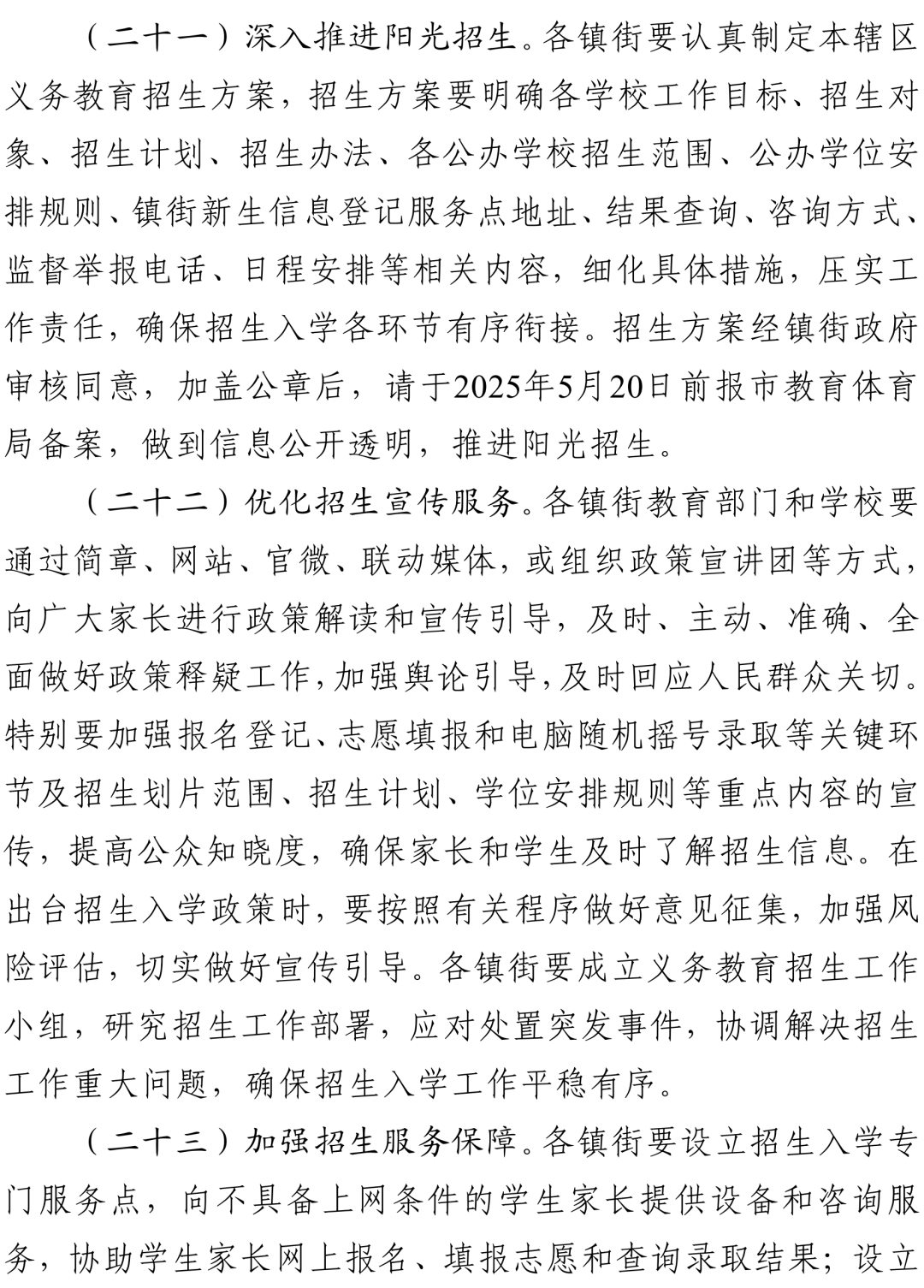 （二十一）深入推进阳光招生。各镇街要认真制定本辖区义务教育招生方案，招生方案要明确各学校工作目标、招生对象、招生计划、招生办法、各公办学校招生范围、公办学位安排规则、镇街新生信息登记服务点地址、结果查询、咨询方式、监督举报电话、日程安排等相关内容，细化具体措施，压实工作责任，确保招生入学各环节有序衔接。招生方案经镇街政府审核同意，加盖公章后，请于2025年5月20日前报市教育体育局备案，做到信息公开透明，推进阳光招生。

（二十二）优化招生宣传服务。各镇街教育部门和学校要通过简章、网站、官微、联动媒体，或组织政策宣讲团等方式，向广大家长进行政策解读和宣传引导，及时、主动、准确、全面做好政策释疑工作，加强舆论引导，及时回应人民群众关切。特别要加强报名登记、志愿填报和电脑随机摇号录取等关键环节及招生划片范围、招生计划、学位安排规则等重点内容的宣传，提高公众知晓度，确保家长和学生及时了解招生信息。在出台招生入学政策时，要按照有关程序做好意见征集，加强风险评估，切实做好宣传引导。各镇街要成立义务教育招生工作小组，研究招生工作部署，应对处置突发事件，协调解决招生工作重大问题，确保招生入学工作平稳有序。

（二十三）加强招生服务保障。各镇街要设立招生入学专门服务点，向不具备上网条件的学生家长提供设备和咨询服务，协助学生家长网上报名、填报志愿和查询录取结果；设立